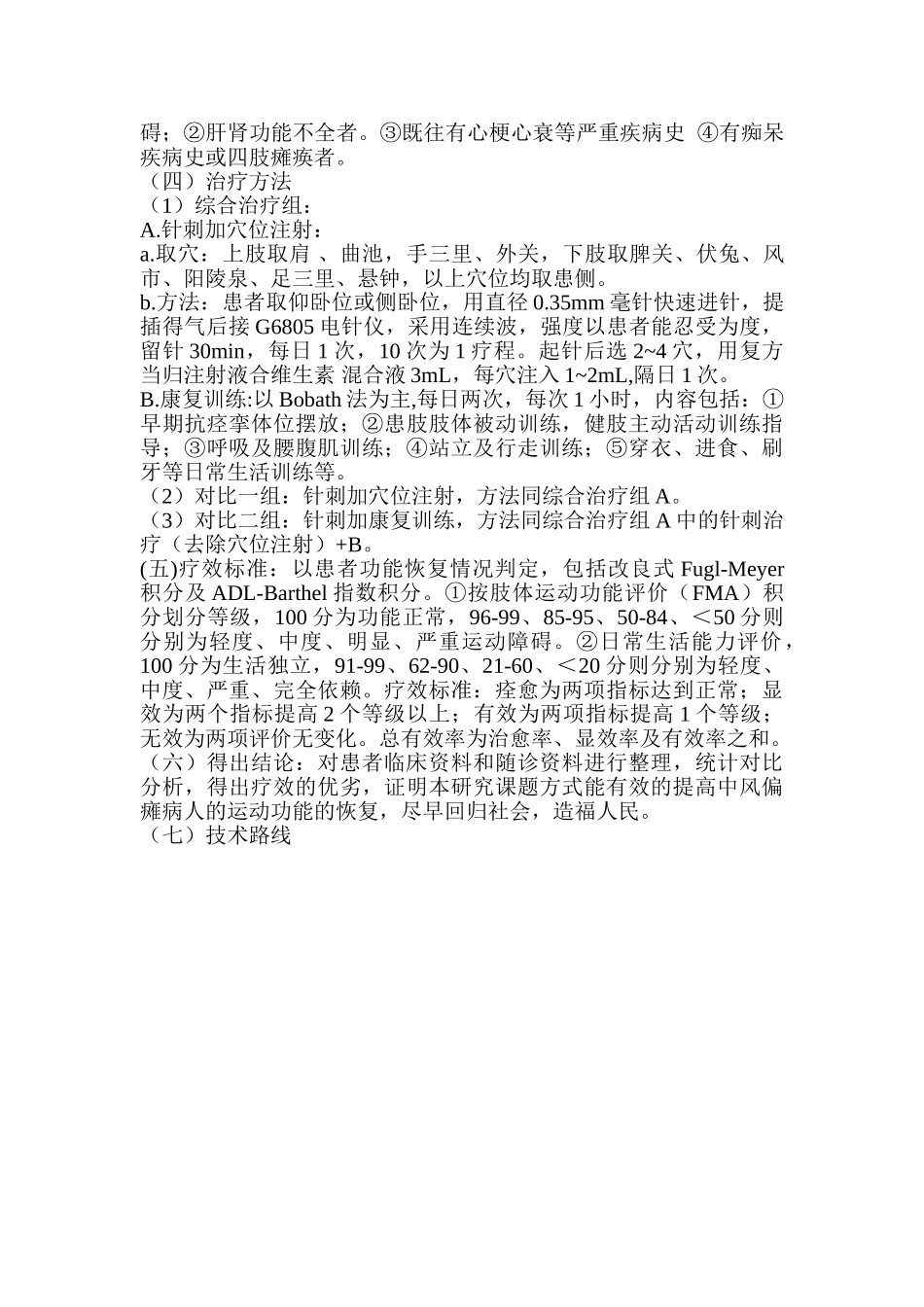 碍；②肝肾功能不全者。③既往有心梗心衰等严重疾病史 ④有痴呆疾病史或四肢瘫痪者。
（四）治疗方法
（1）综合治疗组：
A.针刺加穴位注射：
a.取穴：上肢取肩 、曲池，手三里、外关，下肢取脾关、伏兔、风市、阳陵泉、足三里、悬钟，以上穴位均取患侧。
b.方法：患者取仰卧位或侧卧位，用直径 0.35mm 毫针快速进针，提插得气后接 G6805 电针仪，采用连续波，强度以患者能忍受为度，留针 30min，每日 1 次，10 次为 1 疗程。起针后选 2~4 穴，用复方当归注射液合维生素 混合液 3mL，每穴注入 1~2mL,隔日 1 次。
B.康复训练:以 Bobath 法为主,每日两次，每次 1 小时，内容包括：①早期抗痉挛体位摆放；②患肢肢体被动训练，健肢主动活动训练指导；③呼吸及腰腹肌训练；④站立及行走训练；⑤穿衣、进食、刷牙等日常生活训练等。
（2）对比一组：针刺加穴位注射，方法同综合治疗组 A。
（3）对比二组：针刺加康复训练，方法同综合治疗组 A 中的针刺治疗（去除穴位注射）+B。
(五)疗效标准：以患者功能恢复情况判定，包括改良式 Fugl-Meyer 积分及 ADL-Barthel 指数积分。①按肢体运动功能评价（FMA）积分划分等级，100 分为功能正常，96-99、85-95、50-84、＜50 分则分别为轻度、中度、明显、严重运动障碍。②日常生活能力评价，100 分为生活独立，91-99、62-90、21-60、＜20 分则分别为轻度、中度、严重、完全依赖。疗效标准：痊愈为两项指标达到正常；显效为两个指标提高 2 个等级以上；有效为两项指标提高 1 个等级；无效为两项评价无变化。总有效率为治愈率、显效率及有效率之和。
（六）得出结论：对患者临床资料和随诊资料进行整理，统计对比分析，得出疗效的优劣，证明本研究课题方式能有效的提高中风偏瘫病人的运动功能的恢复，尽早回归社会，造福人民。
（七）技术路线